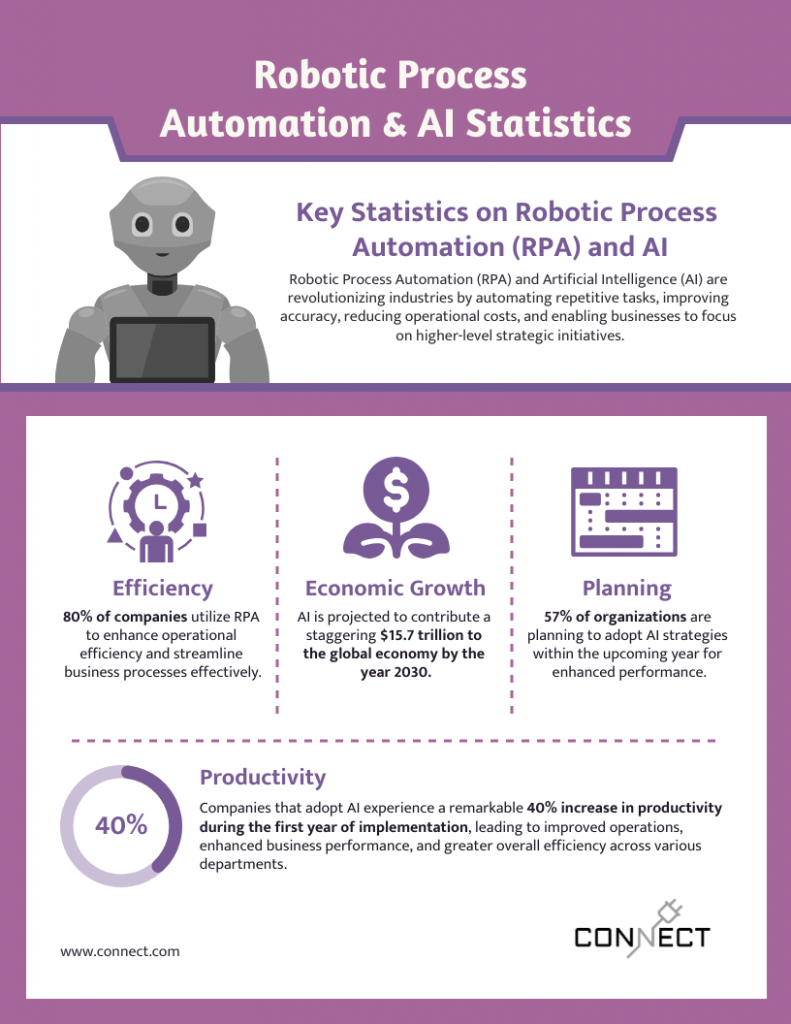 Robotic Process Automation & AI Statistics

Key Statistics on Robotic Process Automation (RPA) and AI

Robotic Process Automation (RPA) and Artificial Intelligence (AI) are revolutionizing industries by automating repetitive tasks, improving accuracy, reducing operational costs, and enabling businesses to focus on higher-level strategic initiatives.

Efficiency

80% of companies utilize RPA to enhance operational efficiency and streamline business processes effectively.

Economic Growth

AI is projected to contribute a staggering $15.7 trillion to the global economy by the year 2030.

Planning

57% of organizations are planning to adopt AI strategies within the upcoming year for enhanced performance.

40%

Productivity

Companies that adopt AI experience a remarkable 40% increase in productivity during the first year of implementation, leading to improved operations, enhanced business performance, and greater overall efficiency across various departments.

www.connect.com

CONNECT